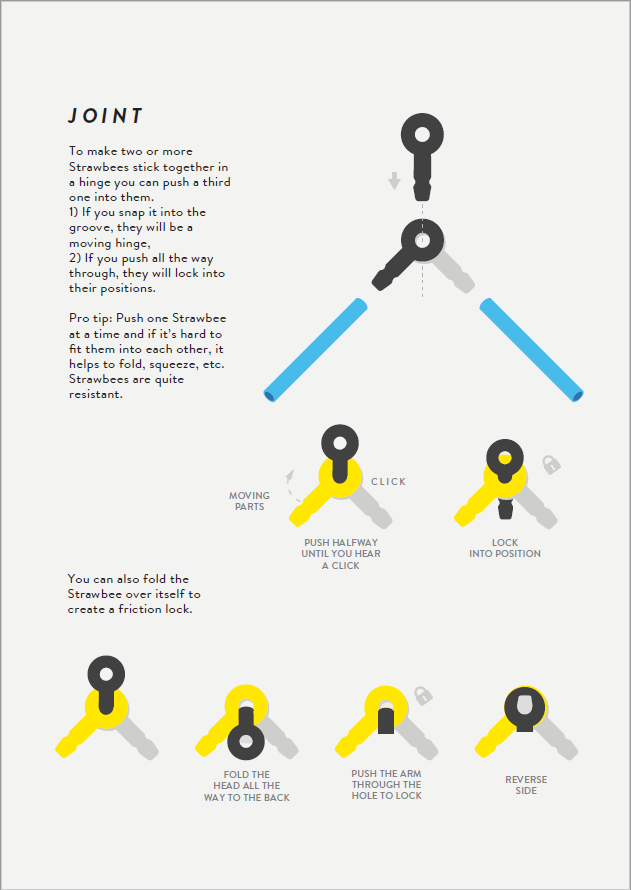 JOINT

To make two or more Strawbees stick together in a hinge you can push a third one into them.
1) If you snap it into the groove, they will be a moving hinge,
2) If you push all the way through, they will lock into their positions.

Pro tip: Push one Strawbee at a time and if it's hard to fit them into each other, it helps to fold, squeeze, etc. Strawbees are quite resistant.

MOVING PARTS

CLICK

PUSH HALFWAY UNTIL YOU HEAR A CLICK

LOCK INTO POSITION

You can also fold the Strawbee over itself to create a friction lock.

FOLD THE HEAD ALL THE WAY TO THE BACK

PUSH THE ARM THROUGH THE HOLE TO LOCK

REVERSE SIDE